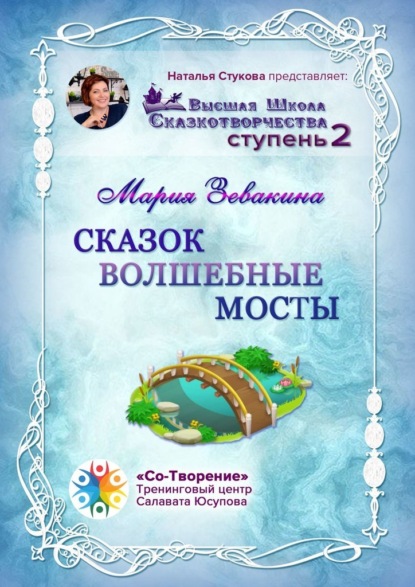 Наталья Стукова представляет:

Высшая Школа Сказкотворчества ступень 2

Мария Зевакина

СКАЗОК ВОЛШЕБНЫЕ МОСТЫ

«Со-Творение» Тренинговый центр Салавата Юсупова